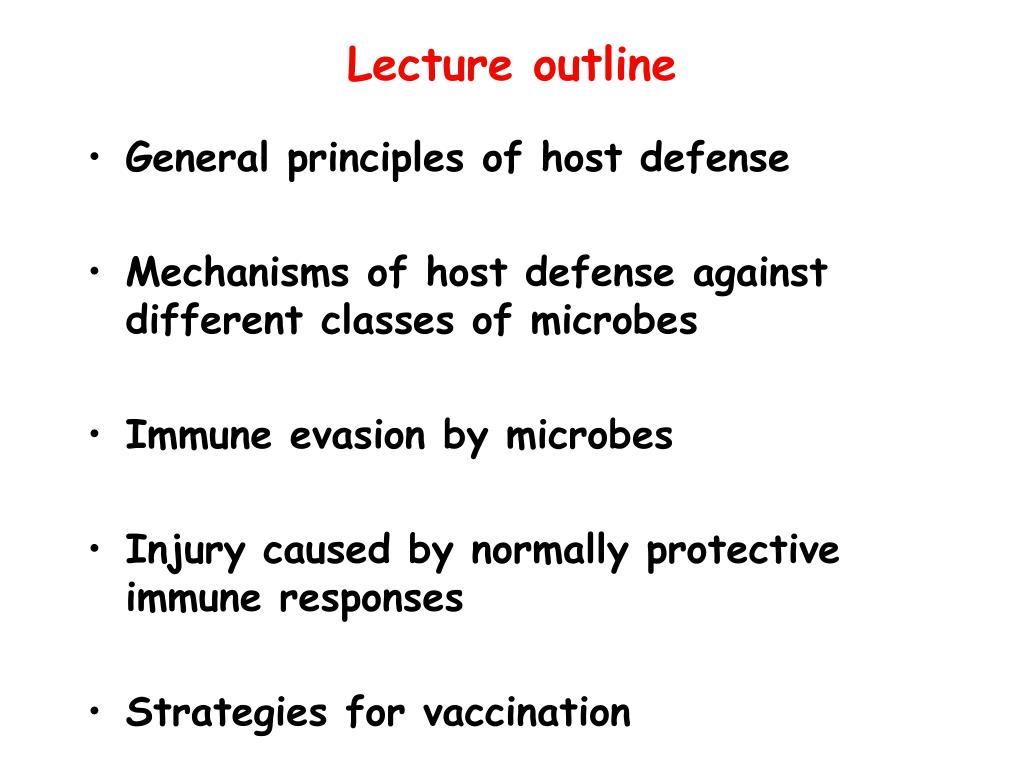 Lecture outline

• General principles of host defense

• Mechanisms of host defense against different classes of microbes

• Immune evasion by microbes

• Injury caused by normally protective immune responses

• Strategies for vaccination